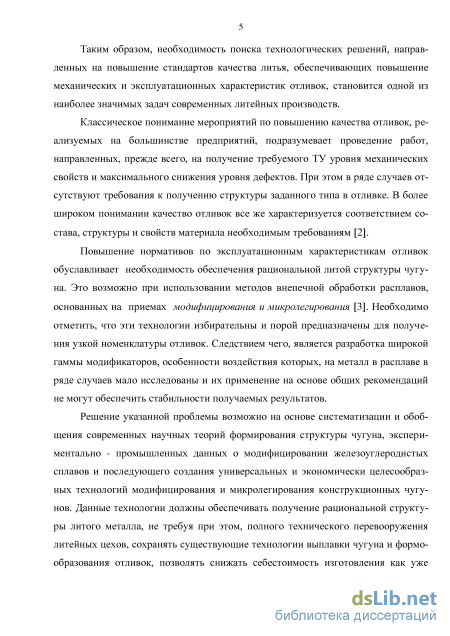 5

Таким образом, необходимость поиска технологических решений, направленных на повышение стандартов качества литья, обеспечивающих повышение механических и эксплуатационных характеристик отливок, становится одной из наиболее значимых задач современных литейных производств.

Классическое понимание мероприятий по повышению качества отливок, реализуемых на большинстве предприятий, подразумевает проведение работ, направленных, прежде всего, на получение требуемого ТУ уровня механических свойств и максимального снижения уровня дефектов. При этом в ряде случаев отсутствуют требования к получению структуры заданного типа в отливке. В более широком понимании качество отливок все же характеризуется соответствием состава, структуры и свойств материала необходимым требованиям [2].

Повышение нормативов по эксплуатационным характеристикам отливок обуславливает необходимость обеспечения рациональной литой структуры чугуна. Это возможно при использовании методов внепечной обработки расплавов, основанных на приемах модифицирования и микролегирования [3]. Необходимо отметить, что эти технологии избирательны и порой предназначены для получения узкой номенклатуры отливок. Следствием чего, является разработка широкой гаммы модификаторов, особенности воздействия которых, на металл в расплаве в ряде случаев мало исследованы и их применение на основе общих рекомендаций не могут обеспечить стабильности получаемых результатов.

Решение указанной проблемы возможно на основе систематизации и обобщения современных научных теорий формирования структуры чугуна, экспериментально - промышленных данных о модифицировании железоуглеродистых сплавов и последующего создания универсальных и экономически целесообразных технологий модифицирования и микролегирования конструкционных чугунов. Данные технологии должны обеспечивать получение рациональной структуры литого металла, не требуя при этом, полного технического перевооружения литейных цехов, сохранять существующие технологии выплавки чугуна и формообразования отливок, позволять снижать себестоимость изготовления как уже

dsLib.net
библиотека диссертаций